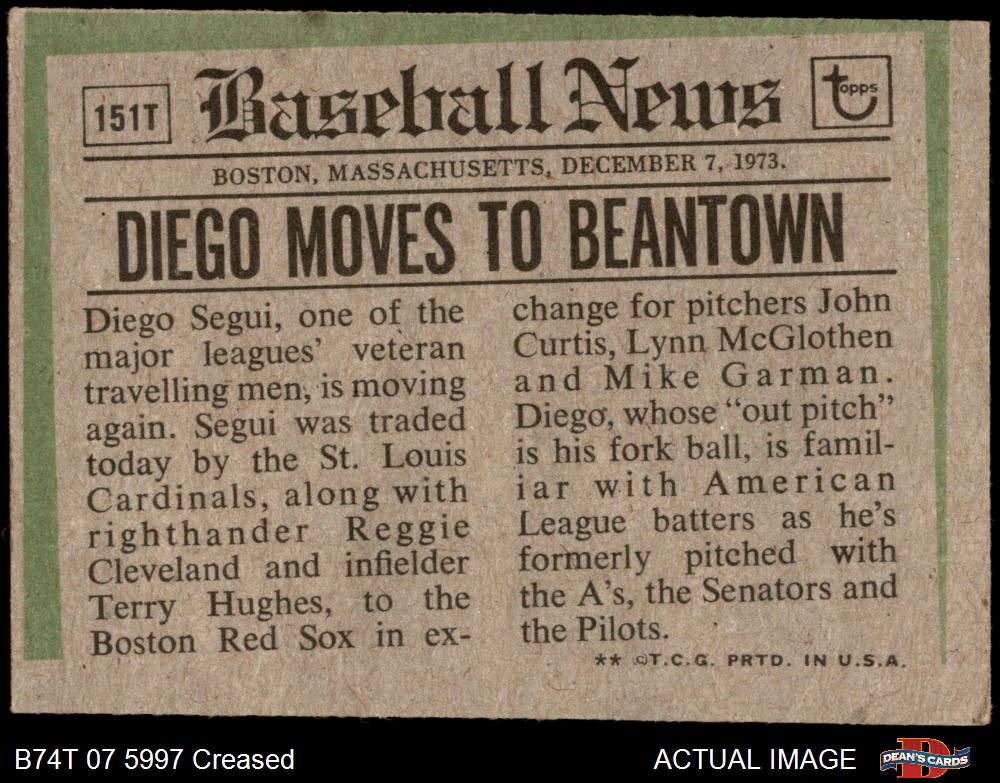 151T Baseball News topps

BOSTON, MASSACHUSETTS, DECEMBER 7, 1973.

DIEGO MOVES TO BEANTOWN

Diego Segui, one of the major leagues' veteran travelling men, is moving again. Segui was traded today by the St. Louis Cardinals, along with righthander Reggie Cleveland and infielder Terry Hughes, to the Boston Red Sox in exchange for pitchers John Curtis, Lynn McGlothen and Mike Garman. Diego, whose "out pitch" is his fork ball, is familiar with American League batters as he's formerly pitched with the A's, the Senators and the Pilots.

** ©T.C.G. PRTD. IN U.S.A.

B74T 07 5997 Creased

ACTUAL IMAGE

DEAN'S CARDS